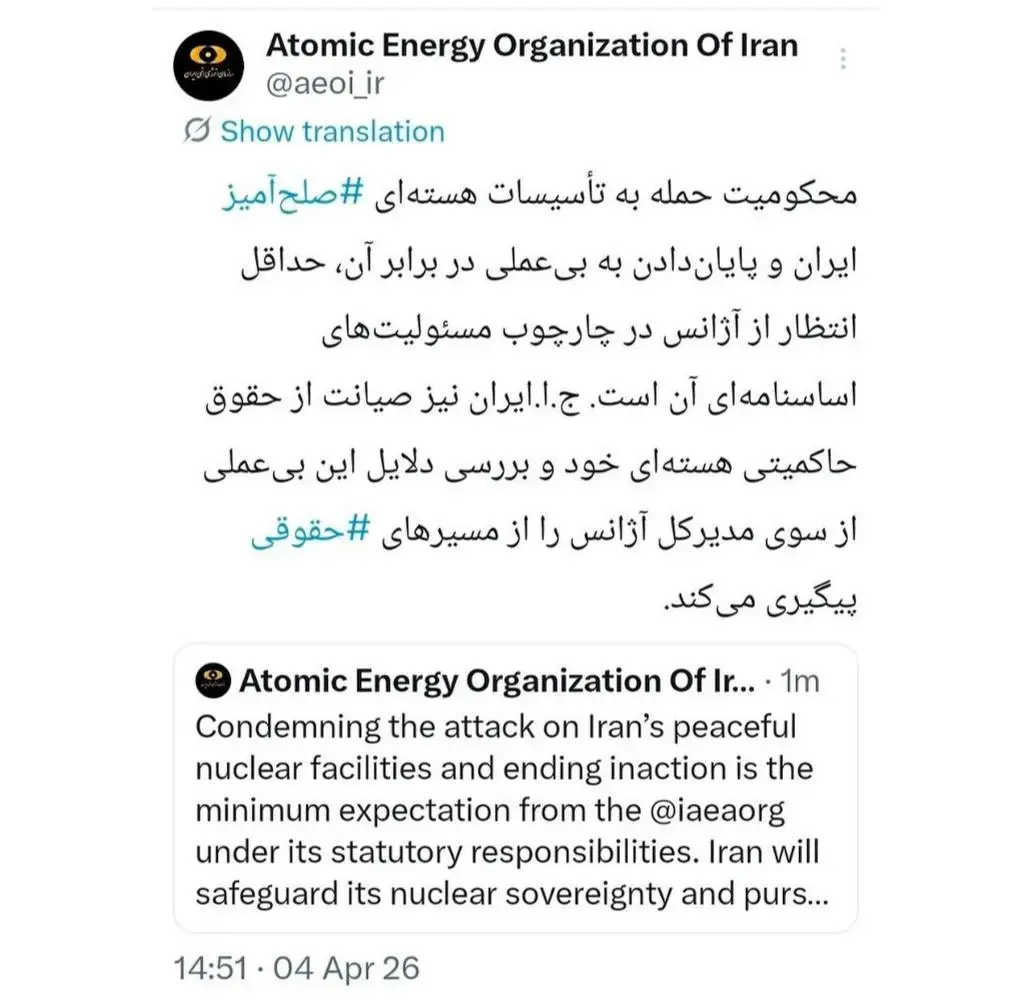 Atomic Energy Organization Of Iran
@aeoi_ir

Show translation

محکومیت حمله به تأسیسات هسته‌ای #صلح‌آمیز ایران و پایان‌دادن به بی‌عملی در برابر آن، حداقل انتظار از آژانس در چارچوب مسئولیت‌های اساسنامه‌ای آن است. ج.ا.ایران نیز صیانت از حقوق حاکمیتی هسته‌ای خود و بررسی دلایل این بی‌عملی از سوی مدیرکل آژانس را از مسیرهای #حقوقی پیگیری می‌کند.

Atomic Energy Organization Of Ir... · 1m
Condemning the attack on Iran's peaceful nuclear facilities and ending inaction is the minimum expectation from the @iaeaorg under its statutory responsibilities. Iran will safeguard its nuclear sovereignty and purs...

14:51 · 04 Apr 26